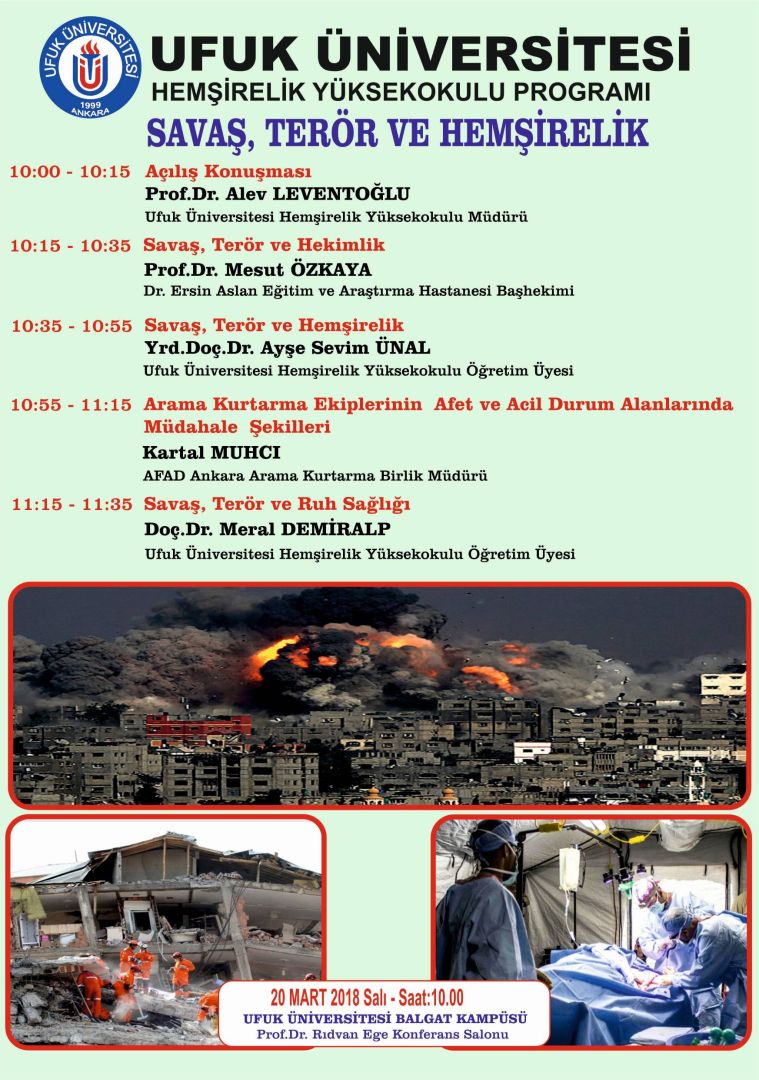 UFUK ÜNİVERSİTESİ 1999 ANKARA

UFUK ÜNİVERSİTESİ
HEMŞİRELİK YÜKSEKOKULU PROGRAMI

SAVAŞ, TERÖR VE HEMŞİRELİK

10:00 - 10:15 Açılış Konuşması
Prof.Dr. Alev LEVENTOĞLU
Ufuk Üniversitesi Hemşirelik Yüksekokulu Müdürü

10:15 - 10:35 Savaş, Terör ve Hekimlik
Prof.Dr. Mesut ÖZKAYA
Dr. Ersin Aslan Eğitim ve Araştırma Hastanesi Başhekimi

10:35 - 10:55 Savaş, Terör ve Hemşirelik
Yrd.Doç.Dr. Ayşe Sevim ÜNAL
Ufuk Üniversitesi Hemşirelik Yüksekokulu Öğretim Üyesi

10:55 - 11:15 Arama Kurtarma Ekiplerinin Afet ve Acil Durum Alanlarında Müdahale Şekilleri
Kartal MUHCI
AFAD Ankara Arama Kurtarma Birlik Müdürü

11:15 - 11:35 Savaş, Terör ve Ruh Sağlığı
Doç.Dr. Meral DEMİRALP
Ufuk Üniversitesi Hemşirelik Yüksekokulu Öğretim Üyesi

20 MART 2018 Salı - Saat:10.00
UFUK ÜNİVERSİTESİ BALGAT KAMPÜSÜ
Prof.Dr. Rıdvan Ege Konferans Salonu